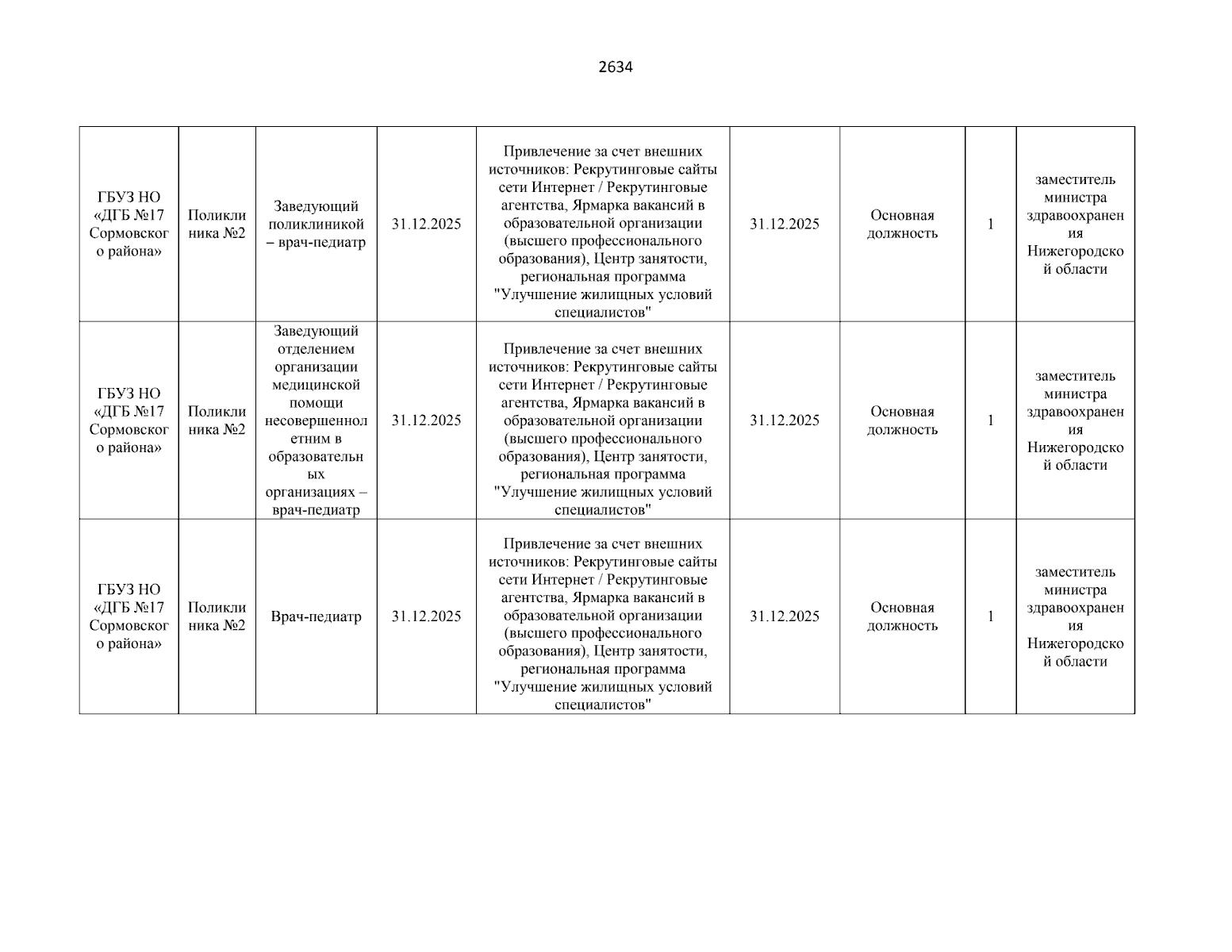 2634

| | | | | | | | | |
|---|---|---|---|---|---|---|---|---|
| ГБУЗ НО «ДГБ №17 Сормовского района» | Поликлиника №2 | Заведующий поликлиникой – врач-педиатр | 31.12.2025 | Привлечение за счет внешних источников: Рекрутинговые сайты сети Интернет / Рекрутинговые агентства, Ярмарка вакансий в образовательной организации (высшего профессионального образования), Центр занятости, региональная программа "Улучшение жилищных условий специалистов" | 31.12.2025 | Основная должность | 1 | заместитель министра здравоохранения Нижегородской области |
| ГБУЗ НО «ДГБ №17 Сормовского района» | Поликлиника №2 | Заведующий отделением организации медицинской помощи несовершеннолетним в образовательных организациях – врач-педиатр | 31.12.2025 | Привлечение за счет внешних источников: Рекрутинговые сайты сети Интернет / Рекрутинговые агентства, Ярмарка вакансий в образовательной организации (высшего профессионального образования), Центр занятости, региональная программа "Улучшение жилищных условий специалистов" | 31.12.2025 | Основная должность | 1 | заместитель министра здравоохранения Нижегородской области |
| ГБУЗ НО «ДГБ №17 Сормовского района» | Поликлиника №2 | Врач-педиатр | 31.12.2025 | Привлечение за счет внешних источников: Рекрутинговые сайты сети Интернет / Рекрутинговые агентства, Ярмарка вакансий в образовательной организации (высшего профессионального образования), Центр занятости, региональная программа "Улучшение жилищных условий специалистов" | 31.12.2025 | Основная должность | 1 | заместитель министра здравоохранения Нижегородской области |